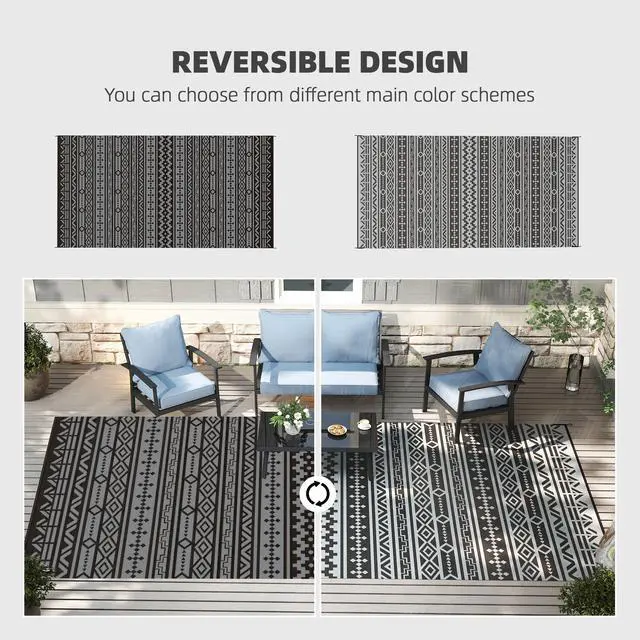 REVERSIBLE DESIGN

You can choose from different main color schemes